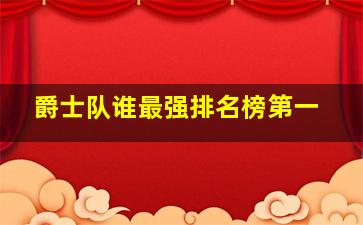 爵士队谁最强排名榜第一